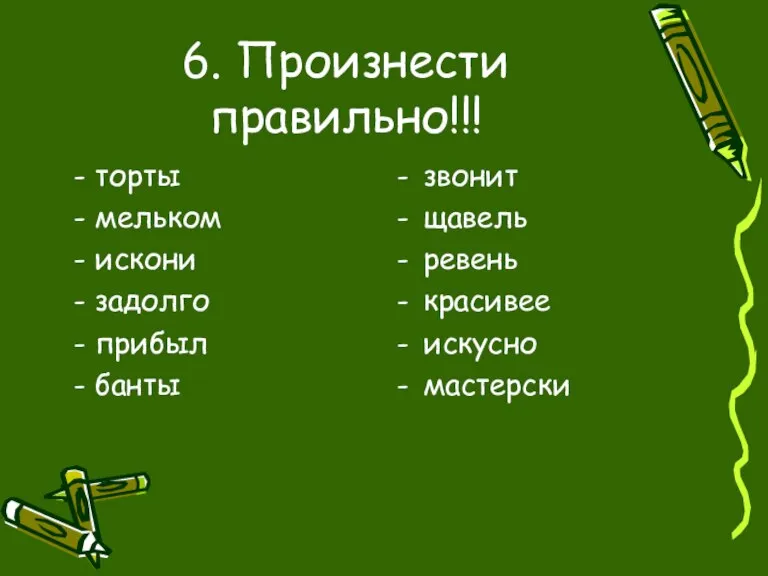 6. Произнести правильно!!!

- торты
- мельком
- искони
- задолго
- прибыл
- банты

- звонит
- щавель
- ревень
- красивее
- искусно
- мастерски